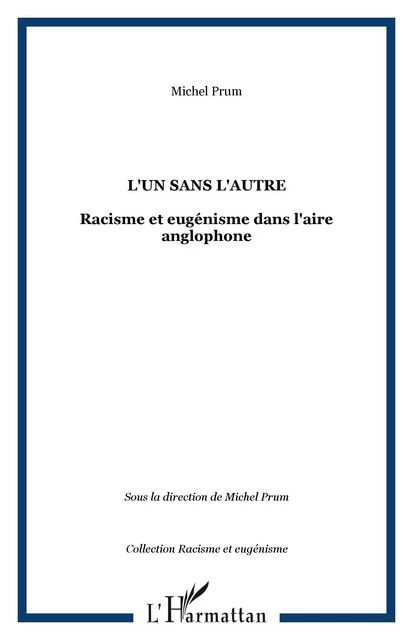 Michel Prum

L'UN SANS L'AUTRE

Racisme et eugénisme dans l'aire anglophone

Sous la direction de Michel Prum

Collection Racisme et eugénisme

L'Harmattan